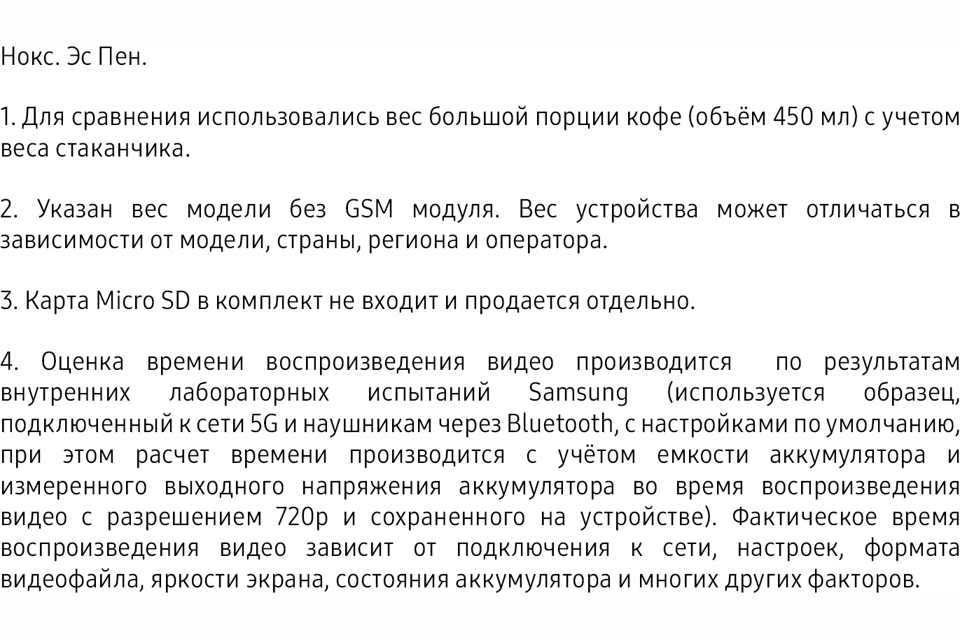 Нокс. Эс Пен.

1. Для сравнения использовались вес большой порции кофе (объём 450 мл) с учетом веса стаканчика.

2. Указан вес модели без GSM модуля. Вес устройства может отличаться в зависимости от модели, страны, региона и оператора.

3. Карта Micro SD в комплект не входит и продается отдельно.

4. Оценка времени воспроизведения видео производится по результатам внутренних лабораторных испытаний Samsung (используется образец, подключенный к сети 5G и наушникам через Bluetooth, с настройками по умолчанию, при этом расчет времени производится с учётом емкости аккумулятора и измеренного выходного напряжения аккумулятора во время воспроизведения видео с разрешением 720p и сохраненного на устройстве). Фактическое время воспроизведения видео зависит от подключения к сети, настроек, формата видеофайла, яркости экрана, состояния аккумулятора и многих других факторов.